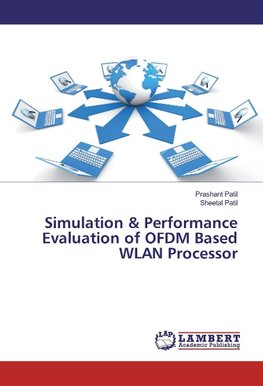 Prashant Patil
Sheetal Patil

Simulation & Performance Evaluation of OFDM Based WLAN Processor

LAP LAMBERT Academic Publishing